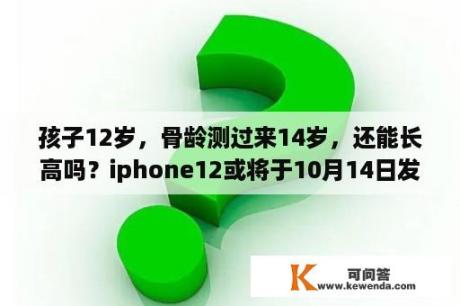 孩子12岁，骨龄测过来14岁，还能长高吗？iphone12或将于10月14日发

K 可问答
www.kewenda.com